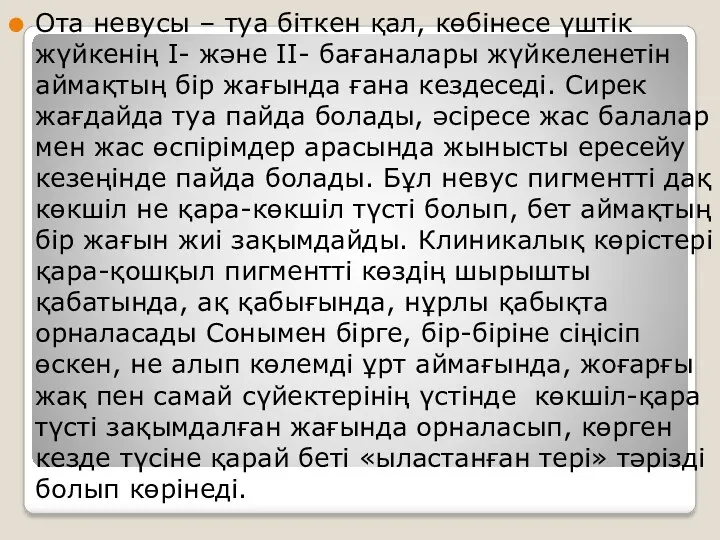 Ота невусы – туа біткен қал, көбінесе үштік жүйкенің I- және II- бағаналары жүйкеленетін аймақтың бір жағында ғана кездеседі. Сирек жағдайда туа пайда болады, әсіресе жас балалар мен жас өспірімдер арасында жынысты ересейу кезеңінде пайда болады. Бұл невус пигментті дақ көкшіл не қара-көкшіл түсті болып, бет аймақтың бір жағын жиі зақымдайды. Клиникалық көрістері қара-қошқыл пигментті көздің шырышты қабатында, ақ қабығында, нұрлы қабықта орналасады Сонымен бірге, бір-біріне сіңісіп өскен, не алып көлемді ұрт аймағында, жоғарғы жақ пен самай сүйектерінің үстінде көкшіл-қара түсті зақымдалған жағында орналасып, көрген кезде түсіне қарай беті «ыластанған тері» тәрізді болып көрінеді.